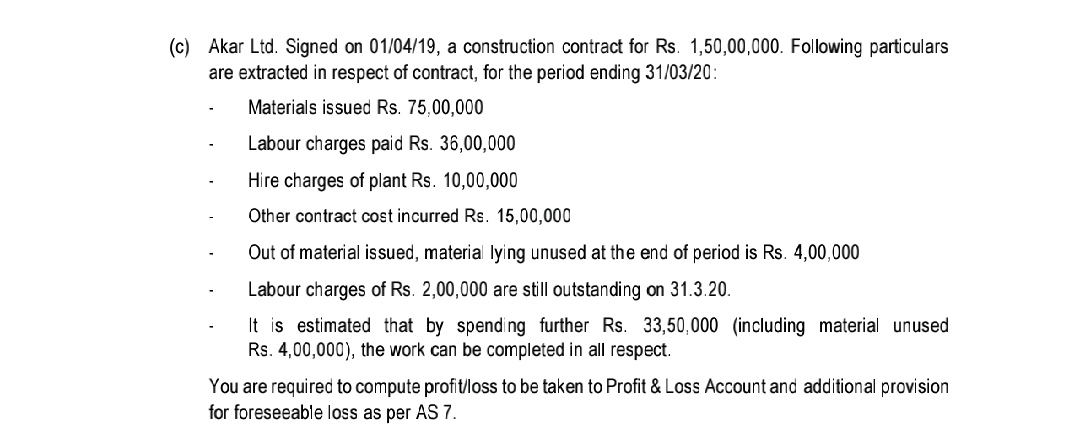 (c) Akar Ltd. Signed on 01/04/19, a construction contract for Rs. 1,50,00,000. Following particulars are extracted in respect of contract, for the period ending 31/03/20:

- Materials issued Rs. 75,00,000
- Labour charges paid Rs. 36,00,000
- Hire charges of plant Rs. 10,00,000
- Other contract cost incurred Rs. 15,00,000
- Out of material issued, material lying unused at the end of period is Rs. 4,00,000
- Labour charges of Rs. 2,00,000 are still outstanding on 31.3.20.
- It is estimated that by spending further Rs. 33,50,000 (including material unused Rs. 4,00,000), the work can be completed in all respect.

You are required to compute profit/loss to be taken to Profit & Loss Account and additional provision for foreseeable loss as per AS 7.